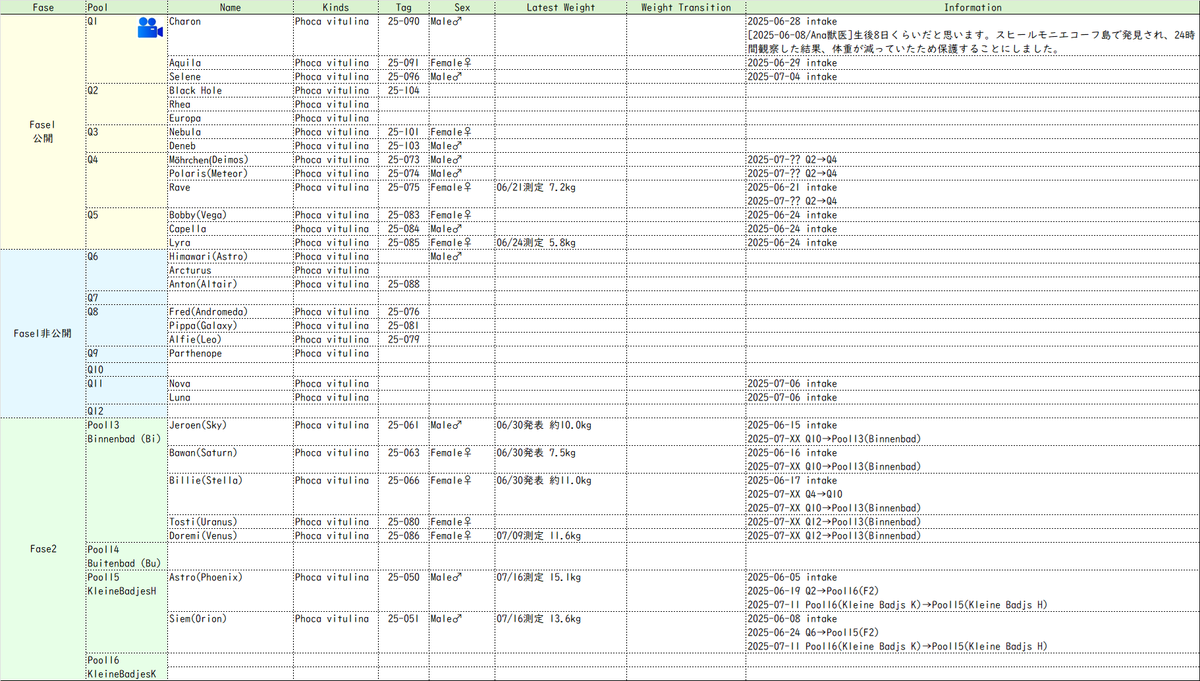 | Fase | Pool | Name | Kinds | Tag | Sex | Latest Weight | Weight Transition | Information |
|---|---|---|---|---|---|---|---|---|
| Fase1 公開 | Q1 | Charon | Phoca vitulina | 25-090 | Male♂ | | | 2025-06-28 intake [2025-06-08/Ana獣医]生後8日くらいだと思います。スヒールモニエコーフ島で発見され、24時間観察した結果、体重が減っていたため保護することにしました。 |
| | | Aquila | Phoca vitulina | 25-091 | Female♀ | | | 2025-06-29 intake |
| | | Selene | Phoca vitulina | 25-096 | Male♂ | | | 2025-07-04 intake |
| | Q2 | Black Hole | Phoca vitulina | 25-104 | | | | |
| | | Rhea | Phoca vitulina | | | | | |
| | | Europa | Phoca vitulina | | | | | |
| | Q3 | Nebula | Phoca vitulina | 25-101 | Female♀ | | | |
| | | Deneb | Phoca vitulina | 25-103 | Male♂ | | | |
| | Q4 | Möhrchen(Deimos) | Phoca vitulina | 25-073 | Male♂ | | | 2025-07-?? Q2→Q4 |
| | | Polaris(Meteor) | Phoca vitulina | 25-074 | Male♂ | | | 2025-07-?? Q2→Q4 |
| | | Rave | Phoca vitulina | 25-075 | Female♀ | 06/21測定 7.2kg | | 2025-06-21 intake 2025-07-?? Q2→Q4 |
| | Q5 | Bobby(Vega) | Phoca vitulina | 25-083 | Female♀ | | | 2025-06-24 intake |
| | | Capella | Phoca vitulina | 25-084 | Male♂ | | | 2025-06-24 intake |
| | | Lyra | Phoca vitulina | 25-085 | Female♀ | 06/24測定 5.8kg | | 2025-06-24 intake |
| Fase1非公開 | Q6 | Himawari(Astro) | Phoca vitulina | | Male♂ | | | |
| | | Arcturus | Phoca vitulina | | | | | |
| | | Anton(Altair) | Phoca vitulina | 25-088 | | | | |
| | Q7 | | | | | | | |
| | Q8 | Fred(Andromeda) | Phoca vitulina | 25-076 | | | | |
| | | Pippa(Galaxy) | Phoca vitulina | 25-081 | | | | |
| | | Alfie(Leo) | Phoca vitulina | 25-079 | | | | |
| | Q9 | Parthenope | Phoca vitulina | | | | | |
| | Q10 | | | | | | | |
| | Q11 | Nova | Phoca vitulina | | | | | 2025-07-06 intake |
| | | Luna | Phoca vitulina | | | | | 2025-07-06 intake |
| | Q12 | | | | | | | |
| Fase2 | Pool13 Binnenbad (Bi) | Jeroen(Sky) | Phoca vitulina | 25-061 | Male♂ | 06/30発表 約10.0kg | | 2025-06-15 intake 2025-07-XX Q10→Pool13(Binnenbad) |
| | | Bawan(Saturn) | Phoca vitulina | 25-063 | Female♀ | 06/30発表 7.5kg | | 2025-06-16 intake 2025-07-XX Q10→Pool13(Binnenbad) |
| | | Billie(Stella) | Phoca vitulina | 25-066 | Female♀ | 06/30発表 約11.0kg | | 2025-06-17 intake 2025-07-XX Q4→Q10 2025-07-XX Q10→Pool13(Binnenbad) |
| | | Tosti(Uranus) | Phoca vitulina | 25-080 | Female♀ | | | 2025-07-XX Q12→Pool13(Binnenbad) |
| | | Doremi(Venus) | Phoca vitulina | 25-086 | Female♀ | 07/09測定 11.6kg | | 2025-07-XX Q12→Pool13(Binnenbad) |
| | Pool14 Buitenbad (Bu) | | | | | | | |
| | Pool15 KleineBadjesH | Astro(Phoenix) | Phoca vitulina | 25-050 | Male♂ | 07/16測定 15.1kg | | 2025-06-05 intake 2025-06-19 Q2→Pool16(F2) 2025-07-11 Pool16(Kleine Badjs K)→Pool15(Kleine Badjs H) |
| | | Siem(Orion) | Phoca vitulina | 25-051 | Male♂ | 07/16測定 13.6kg | | 2025-06-08 intake 2025-06-24 Q6→Pool15(F2) 2025-07-11 Pool16(Kleine Badjs K)→Pool15(Kleine Badjs H) |
| | Pool16 KleineBadjesK | | | | | | | |